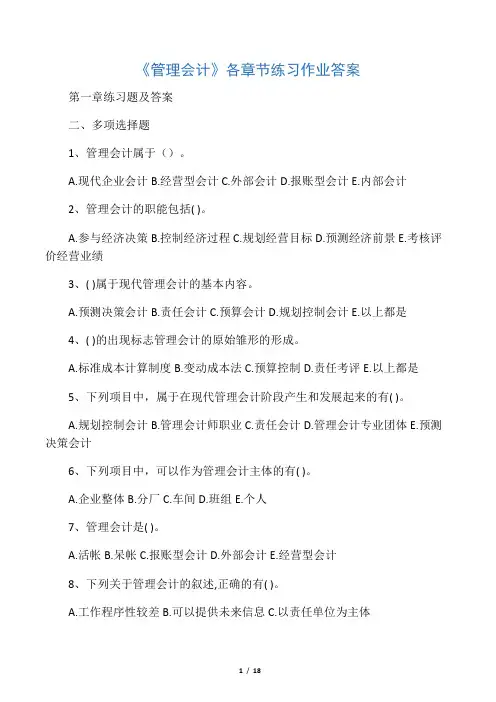 《管理会计》各章节练习作业答案

第一章练习题及答案

二、多项选择题

1、管理会计属于（）。

A.现代企业会计 B.经营型会计 C.外部会计 D.报账型会计 E.内部会计

2、管理会计的职能包括( )。

A.参与经济决策 B.控制经济过程 C.规划经营目标 D.预测经济前景 E.考核评价经营业绩

3、( )属于现代管理会计的基本内容。

A.预测决策会计 B.责任会计 C.预算会计 D.规划控制会计 E.以上都是

4、( )的出现标志管理会计的原始雏形的形成。

A.标准成本计算制度 B.变动成本法 C.预算控制 D.责任考评 E.以上都是

5、下列项目中，属于在现代管理会计阶段产生和发展起来的有( )。

A.规划控制会计 B.管理会计师职业 C.责任会计 D.管理会计专业团体 E.预测决策会计

6、下列项目中，可以作为管理会计主体的有( )。

A.企业整体 B.分厂 C.车间 D.班组 E.个人

7、管理会计是( )。

A.活帐 B.呆帐 C.报账型会计 D.外部会计 E.经营型会计

8、下列关于管理会计的叙述,正确的有( )。

A.工作程序性较差 B.可以提供未来信息 C.以责任单位为主体

1 / 18